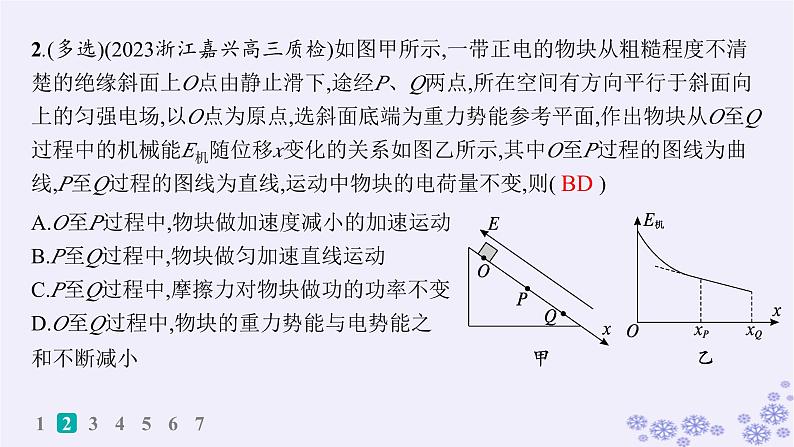 2.(多选)(2023浙江嘉兴高三质检)如图甲所示,一带正电的物块从粗糙程度不清楚的绝缘斜面上$O$点由静止滑下,途经$P$、$Q$两点,所在空间有方向平行于斜面向上的匀强电场,以$O$点为原点,选斜面底端为重力势能参考平面,作出物块从$O$至$Q$过程中的机械能$E_{机}$随位移$x$变化的关系如图乙所示,其中$O$至$P$过程的图线为曲线,$P$至$Q$过程的图线为直线,运动中物块的电荷量不变,则( BD )

A.$O$至$P$过程中,物块做加速度减小的加速运动
B.$P$至$Q$过程中,物块做匀加速直线运动
C.$P$至$Q$过程中,摩擦力对物块做功的功率不变
D.$O$至$Q$过程中,物块的重力势能与电势能之和不断减小

$E$
$O$
$P$
$Q$
$x$
甲

$E_{机}$
$O$
$x_P$
$x_Q$
$x$
乙

1 2 3 4 5 6 7